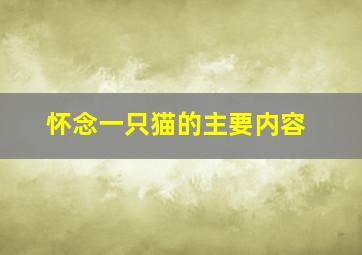 怀念一只猫的主要内容